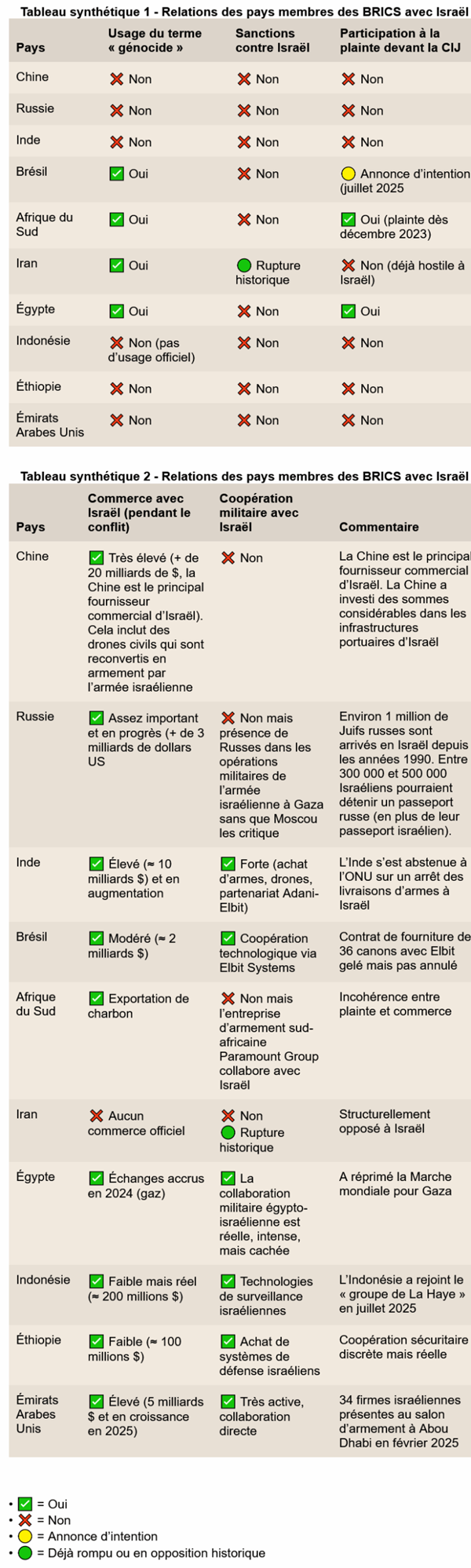 Tableau synthétique 1 - Relations des pays membres des BRICS avec Israël

| Pays | Usage du terme « génocide » | Sanctions contre Israël | Participation à la plainte devant la CIJ |
|---|---|---|---|
| Chine | ❌ Non | ❌ Non | ❌ Non |
| Russie | ❌ Non | ❌ Non | ❌ Non |
| Inde | ❌ Non | ❌ Non | ❌ Non |
| Brésil | ✅ Oui | ❌ Non | 🟡 Annonce d'intention (juillet 2025 |
| Afrique du Sud | ✅ Oui | ❌ Non | ✅ Oui (plainte dès décembre 2023) |
| Iran | ✅ Oui | 🟢 Rupture historique | ❌ Non (déjà hostile à Israël) |
| Égypte | ✅ Oui | ❌ Non | ✅ Oui |
| Indonésie | ❌ Non (pas d'usage officiel) | ❌ Non | ❌ Non |
| Éthiopie | ❌ Non | ❌ Non | ❌ Non |
| Émirats Arabes Unis | ❌ Non | ❌ Non | ❌ Non |

Tableau synthétique 2 - Relations des pays membres des BRICS avec Israël

| Pays | Commerce avec Israël (pendant le conflit) | Coopération militaire avec Israël | Commentaire |
|---|---|---|---|
| Chine | ✅ Très élevé (+ de 20 milliards de $, la Chine est le principal fournisseur commercial d'Israël). Cela inclut des drones civils qui sont reconvertis en armement par l'armée israélienne | ❌ Non | La Chine est le principal fournisseur commercial d'Israël. La Chine a investi des sommes considérables dans les infrastructures portuaires d'Israël |
| Russie | ✅ Assez important et en progrès (+ de 3 milliards de dollars US | ❌ Non mais présence de Russes dans les opérations militaires de l'armée israélienne à Gaza sans que Moscou les critique | Environ 1 million de Juifs russes sont arrivés en Israël depuis les années 1990. Entre 300 000 et 500 000 Israéliens pourraient détenir un passeport russe (en plus de leur passeport israélien). |
| Inde | ✅ Élevé (≈ 10 milliards $) et en augmentation | ✅ Forte (achat d'armes, drones, partenariat Adani-Elbit) | L'Inde s'est abstenue à l'ONU sur un arrêt des livraisons d'armes à Israël |
| Brésil | ✅ Modéré (≈ 2 milliards $) | ✅ Coopération technologique via Elbit Systems | Contrat de fourniture de 36 canons avec Elbit gelé mais pas annulé |
| Afrique du Sud | ✅ Exportation de charbon | ❌ Non mais l'entreprise d'armement sud-africaine Paramount Group collabore avec Israël | Incohérence entre plainte et commerce |
| Iran | ❌ Aucun commerce officiel | ❌ Non 🟢 Rupture historique | Structurellement opposé à Israël |
| Égypte | ✅ Échanges accrus en 2024 (gaz) | ✅ La collaboration militaire égypto-israélienne est réelle, intense, mais cachée | A réprimé la Marche mondiale pour Gaza |
| Indonésie | ✅ Faible mais réel (≈ 200 millions $) | ✅ Technologies de surveillance israéliennes | L'Indonésie a rejoint le « groupe de La Haye » en juillet 2025 |
| Éthiopie | ✅ Faible (≈ 100 millions $) | ✅ Achat de systèmes de défense israéliens | Coopération sécuritaire discrète mais réelle |
| Émirats Arabes Unis | ✅ Élevé (5 milliards $ et en croissance en 2025) | ✅ Très active, collaboration directe | 34 firmes israéliennes présentes au salon d'armement à Abou Dhabi en février 2025 |

• ✅ = Oui
• ❌ = Non
• 🟡 = Annonce d'intention
• 🟢 = Déjà rompu ou en opposition historique